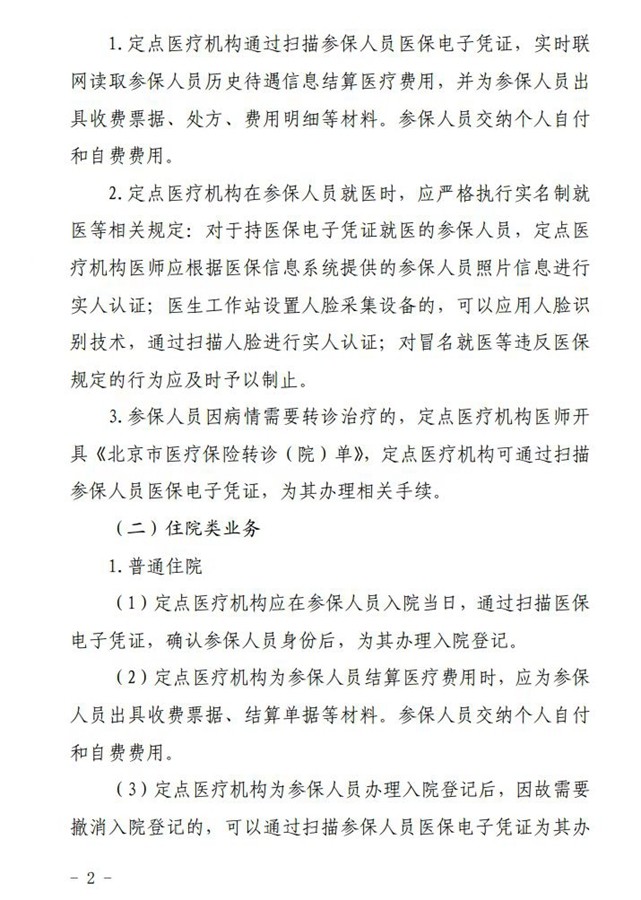 1. 定点医疗机构通过扫描参保人员医保电子凭证，实时联网读取参保人员历史待遇信息结算医疗费用，并为参保人员出具收费票据、处方、费用明细等材料。参保人员交纳个人自付和自费费用。

2. 定点医疗机构在参保人员就医时，应严格执行实名制就医等相关规定：对于持医保电子凭证就医的参保人员，定点医疗机构医师应根据医保信息系统提供的参保人员照片信息进行实人认证；医生工作站设置人脸采集设备的，可以应用人脸识别技术，通过扫描人脸进行实人认证；对冒名就医等违反医保规定的行为应及时予以制止。

3. 参保人员因病情需要转诊治疗的，定点医疗机构医师开具《北京市医疗保险转诊（院）单》，定点医疗机构可通过扫描参保人员医保电子凭证，为其办理相关手续。

（二）住院类业务

1. 普通住院

（1）定点医疗机构应在参保人员入院当日，通过扫描医保电子凭证，确认参保人员身份后，为其办理入院登记。

（2）定点医疗机构为参保人员结算医疗费用时，应为参保人员出具收费票据、结算单据等材料。参保人员交纳个人自付和自费费用。

（3）定点医疗机构为参保人员办理入院登记后，因故需要撤消入院登记的，可以通过扫描参保人员医保电子凭证为其办

－ 2 －